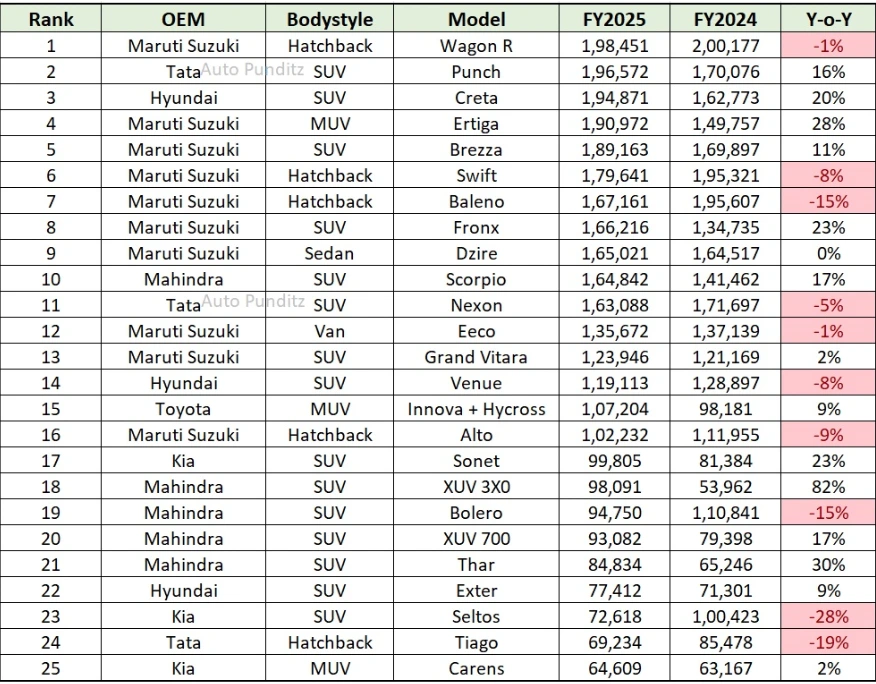 | Rank | OEM | Bodystyle | Model | FY2025 | FY2024 | Y-o-Y |
|---|---|---|---|---|---|---|
| 1 | Maruti Suzuki | Hatchback | Wagon R | 1,98,451 | 2,00,177 | -1% |
| 2 | Tata | SUV | Punch | 1,96,572 | 1,70,076 | 16% |
| 3 | Hyundai | SUV | Creta | 1,94,871 | 1,62,773 | 20% |
| 4 | Maruti Suzuki | MUV | Ertiga | 1,90,972 | 1,49,757 | 28% |
| 5 | Maruti Suzuki | SUV | Brezza | 1,89,163 | 1,69,897 | 11% |
| 6 | Maruti Suzuki | Hatchback | Swift | 1,79,641 | 1,95,321 | -8% |
| 7 | Maruti Suzuki | Hatchback | Baleno | 1,67,161 | 1,95,607 | -15% |
| 8 | Maruti Suzuki | SUV | Fronx | 1,66,216 | 1,34,735 | 23% |
| 9 | Maruti Suzuki | Sedan | Dzire | 1,65,021 | 1,64,517 | 0% |
| 10 | Mahindra | SUV | Scorpio | 1,64,842 | 1,41,462 | 17% |
| 11 | Tata | SUV | Nexon | 1,63,088 | 1,71,697 | -5% |
| 12 | Maruti Suzuki | Van | Eeco | 1,35,672 | 1,37,139 | -1% |
| 13 | Maruti Suzuki | SUV | Grand Vitara | 1,23,946 | 1,21,169 | 2% |
| 14 | Hyundai | SUV | Venue | 1,19,113 | 1,28,897 | -8% |
| 15 | Toyota | MUV | Innova + Hycross | 1,07,204 | 98,181 | 9% |
| 16 | Maruti Suzuki | Hatchback | Alto | 1,02,232 | 1,11,955 | -9% |
| 17 | Kia | SUV | Sonet | 99,805 | 81,384 | 23% |
| 18 | Mahindra | SUV | XUV 3X0 | 98,091 | 53,962 | 82% |
| 19 | Mahindra | SUV | Bolero | 94,750 | 1,10,841 | -15% |
| 20 | Mahindra | SUV | XUV 700 | 93,082 | 79,398 | 17% |
| 21 | Mahindra | SUV | Thar | 84,834 | 65,246 | 30% |
| 22 | Hyundai | SUV | Exter | 77,412 | 71,301 | 9% |
| 23 | Kia | SUV | Seltos | 72,618 | 1,00,423 | -28% |
| 24 | Tata | Hatchback | Tiago | 69,234 | 85,478 | -19% |
| 25 | Kia | MUV | Carens | 64,609 | 63,167 | 2% |

Auto Punditz
Auto Punditz